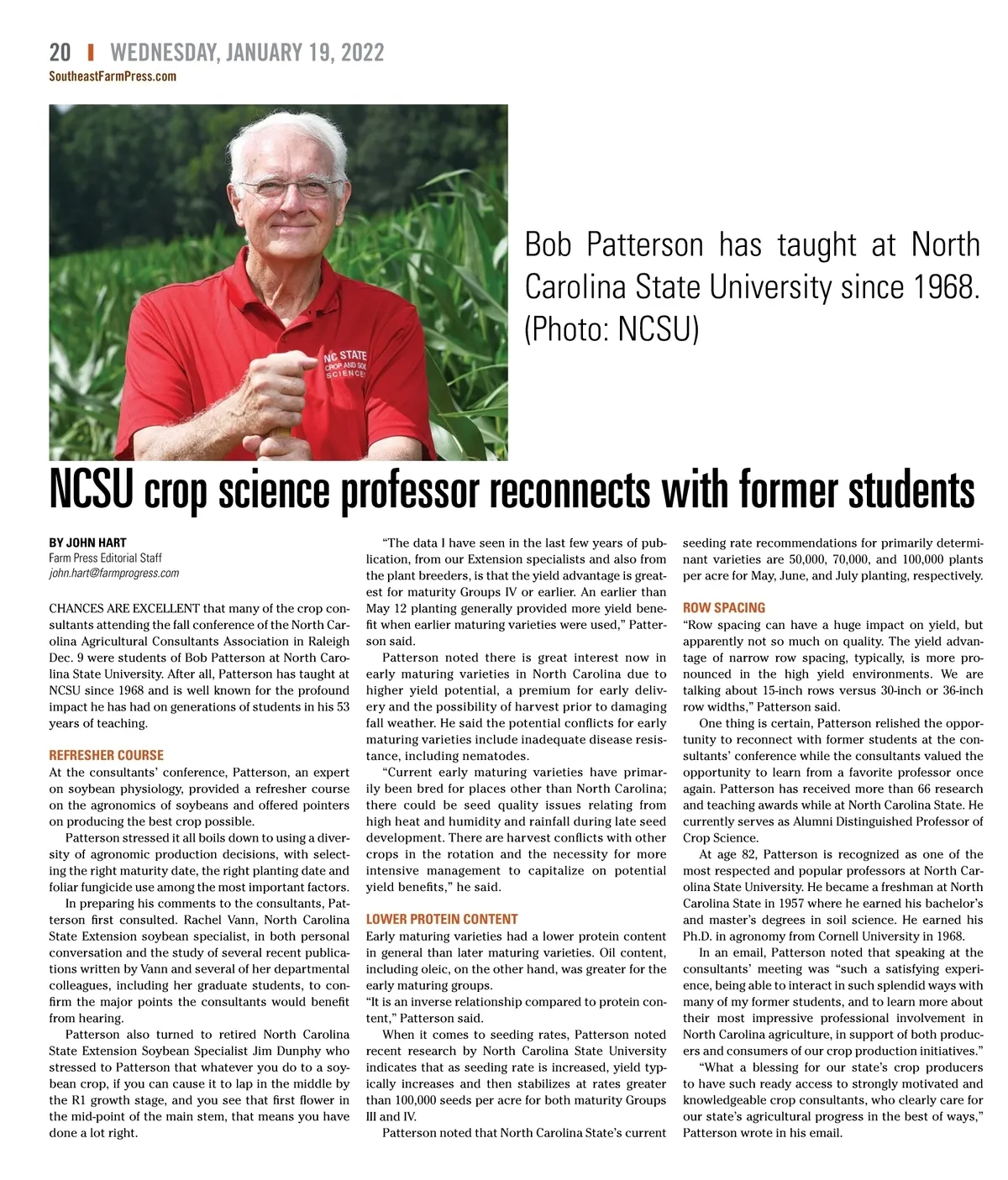 20 | WEDNESDAY, JANUARY 19, 2022
SoutheastFarmPress.com

NC STATE CROP AND SOIL SCIENCES

Bob Patterson has taught at North Carolina State University since 1968. (Photo: NCSU)

NCSU crop science professor reconnects with former students

BY JOHN HART
Farm Press Editorial Staff
john.hart@farmprogress.com

CHANCES ARE EXCELLENT that many of the crop consultants attending the fall conference of the North Carolina Agricultural Consultants Association in Raleigh Dec. 9 were students of Bob Patterson at North Carolina State University. After all, Patterson has taught at NCSU since 1968 and is well known for the profound impact he has had on generations of students in his 53 years of teaching.

REFRESHER COURSE
At the consultants' conference, Patterson, an expert on soybean physiology, provided a refresher course on the agronomics of soybeans and offered pointers on producing the best crop possible.

Patterson stressed it all boils down to using a diversity of agronomic production decisions, with selecting the right maturity date, the right planting date and foliar fungicide use among the most important factors.

In preparing his comments to the consultants, Patterson first consulted. Rachel Vann, North Carolina State Extension soybean specialist, in both personal conversation and the study of several recent publications written by Vann and several of her departmental colleagues, including her graduate students, to confirm the major points the consultants would benefit from hearing.

Patterson also turned to retired North Carolina State Extension Soybean Specialist Jim Dunphy who stressed to Patterson that whatever you do to a soybean crop, if you can cause it to lap in the middle by the R1 growth stage, and you see that first flower in the mid-point of the main stem, that means you have done a lot right.

"The data I have seen in the last few years of publication, from our Extension specialists and also from the plant breeders, is that the yield advantage is greatest for maturity Groups IV or earlier. An earlier than May 12 planting generally provided more yield benefit when earlier maturing varieties were used," Patterson said.

Patterson noted there is great interest now in early maturing varieties in North Carolina due to higher yield potential, a premium for early delivery and the possibility of harvest prior to damaging fall weather. He said the potential conflicts for early maturing varieties include inadequate disease resistance, including nematodes.

"Current early maturing varieties have primarily been bred for places other than North Carolina; there could be seed quality issues relating from high heat and humidity and rainfall during late seed development. There are harvest conflicts with other crops in the rotation and the necessity for more intensive management to capitalize on potential yield benefits," he said.

LOWER PROTEIN CONTENT
Early maturing varieties had a lower protein content in general than later maturing varieties. Oil content, including oleic, on the other hand, was greater for the early maturing groups.
"It is an inverse relationship compared to protein content," Patterson said.

When it comes to seeding rates, Patterson noted recent research by North Carolina State University indicates that as seeding rate is increased, yield typically increases and then stabilizes at rates greater than 100,000 seeds per acre for both maturity Groups III and IV.

Patterson noted that North Carolina State's current seeding rate recommendations for primarily determinant varieties are 50,000, 70,000, and 100,000 plants per acre for May, June, and July planting, respectively.

ROW SPACING
"Row spacing can have a huge impact on yield, but apparently not so much on quality. The yield advantage of narrow row spacing, typically, is more pronounced in the high yield environments. We are talking about 15-inch rows versus 30-inch or 36-inch row widths," Patterson said.

One thing is certain, Patterson relished the opportunity to reconnect with former students at the consultants' conference while the consultants valued the opportunity to learn from a favorite professor once again. Patterson has received more than 66 research and teaching awards while at North Carolina State. He currently serves as Alumni Distinguished Professor of Crop Science.

At age 82, Patterson is recognized as one of the most respected and popular professors at North Carolina State University. He became a freshman at North Carolina State in 1957 where he earned his bachelor's and master's degrees in soil science. He earned his Ph.D. in agronomy from Cornell University in 1968.

In an email, Patterson noted that speaking at the consultants' meeting was "such a satisfying experience, being able to interact in such splendid ways with many of my former students, and to learn more about their most impressive professional involvement in North Carolina agriculture, in support of both producers and consumers of our crop production initiatives."

"What a blessing for our state's crop producers to have such ready access to strongly motivated and knowledgeable crop consultants, who clearly care for our state's agricultural progress in the best of ways," Patterson wrote in his email.